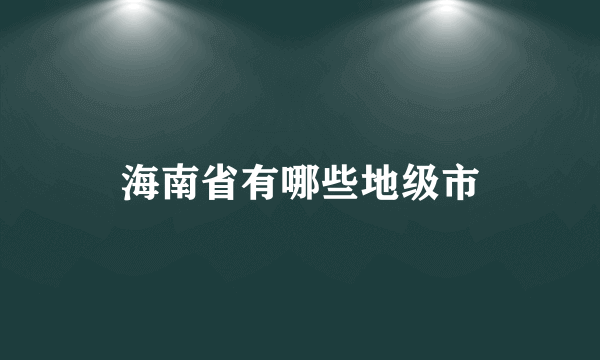 海南省有哪些地级市